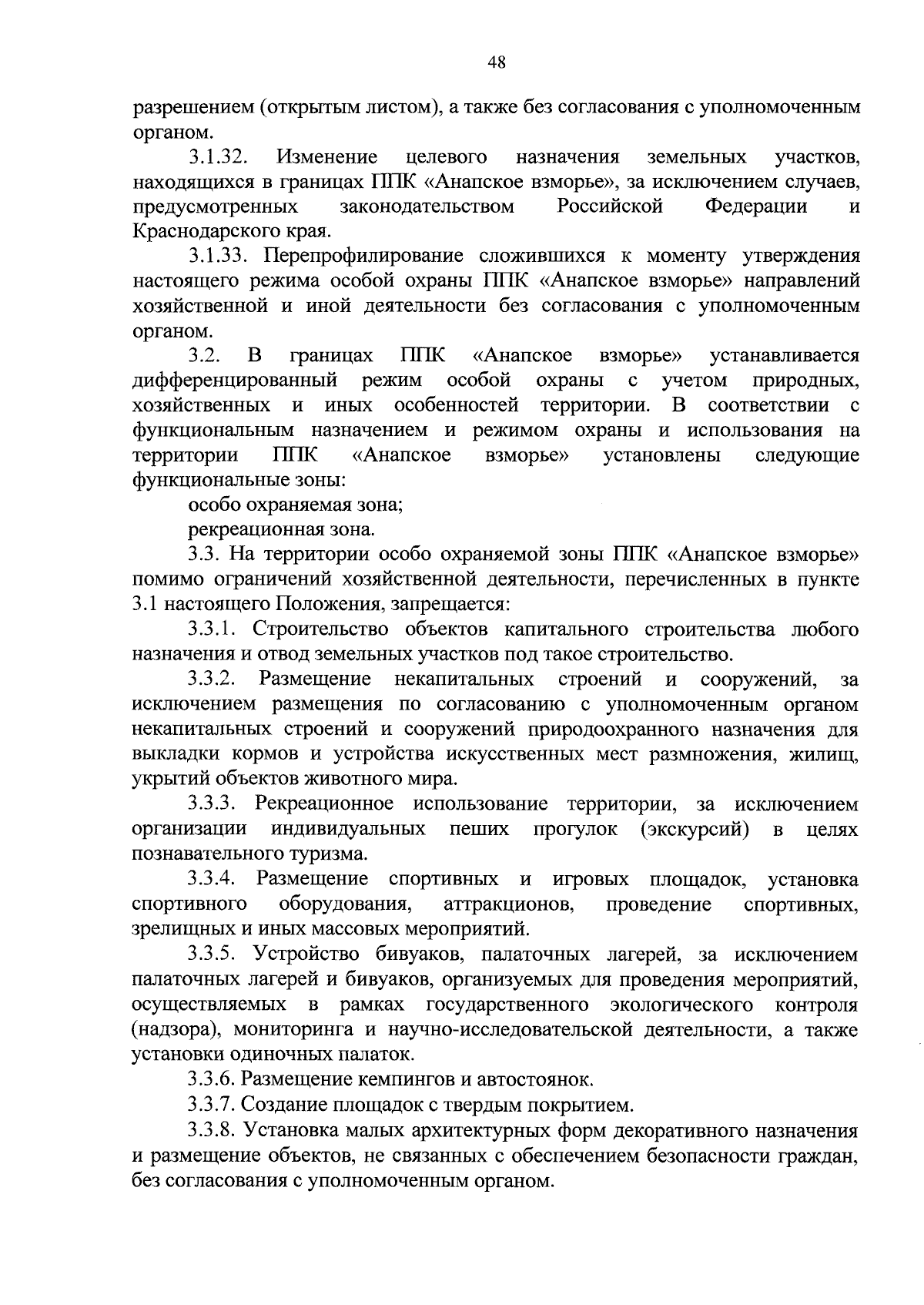 48

разрешением (открытым листом), а также без согласования с уполномоченным органом.

3.1.32. Изменение целевого назначения земельных участков, находящихся в границах ППК «Анапское взморье», за исключением случаев, предусмотренных законодательством Российской Федерации и Краснодарского края.

3.1.33. Перепрофилирование сложившихся к моменту утверждения настоящего режима особой охраны ППК «Анапское взморье» направлений хозяйственной и иной деятельности без согласования с уполномоченным органом.

3.2. В границах ППК «Анапское взморье» устанавливается дифференцированный режим особой охраны с учетом природных, хозяйственных и иных особенностей территории. В соответствии с функциональным назначением и режимом охраны и использования на территории ППК «Анапское взморье» установлены следующие функциональные зоны:

особо охраняемая зона;

рекреационная зона.

3.3. На территории особо охраняемой зоны ППК «Анапское взморье» помимо ограничений хозяйственной деятельности, перечисленных в пункте 3.1 настоящего Положения, запрещается:

3.3.1. Строительство объектов капитального строительства любого назначения и отвод земельных участков под такое строительство.

3.3.2. Размещение некапитальных строений и сооружений, за исключением размещения по согласованию с уполномоченным органом некапитальных строений и сооружений природоохранного назначения для выкладки кормов и устройства искусственных мест размножения, жилищ, укрытий объектов животного мира.

3.3.3. Рекреационное использование территории, за исключением организации индивидуальных пеших прогулок (экскурсий) в целях познавательного туризма.

3.3.4. Размещение спортивных и игровых площадок, установка спортивного оборудования, аттракционов, проведение спортивных, зрелищных и иных массовых мероприятий.

3.3.5. Устройство бивуаков, палаточных лагерей, за исключением палаточных лагерей и бивуаков, организуемых для проведения мероприятий, осуществляемых в рамках государственного экологического контроля (надзора), мониторинга и научно-исследовательской деятельности, а также установки одиночных палаток.

3.3.6. Размещение кемпингов и автостоянок.

3.3.7. Создание площадок с твердым покрытием.

3.3.8. Установка малых архитектурных форм декоративного назначения и размещение объектов, не связанных с обеспечением безопасности граждан, без согласования с уполномоченным органом.